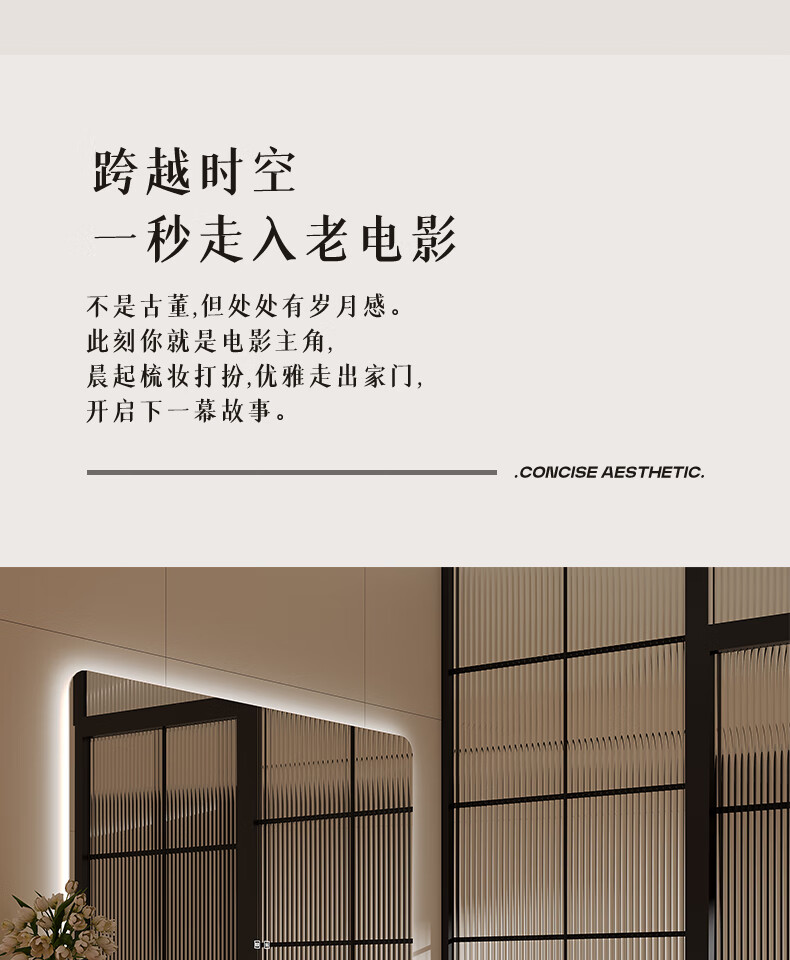 跨越时空
一秒走入老电影

不是古董,但处处有岁月感。
此刻你就是电影主角,
晨起梳妆打扮,优雅走出家门,
开启下一幕故事。

.CONCISE AESTHETIC.